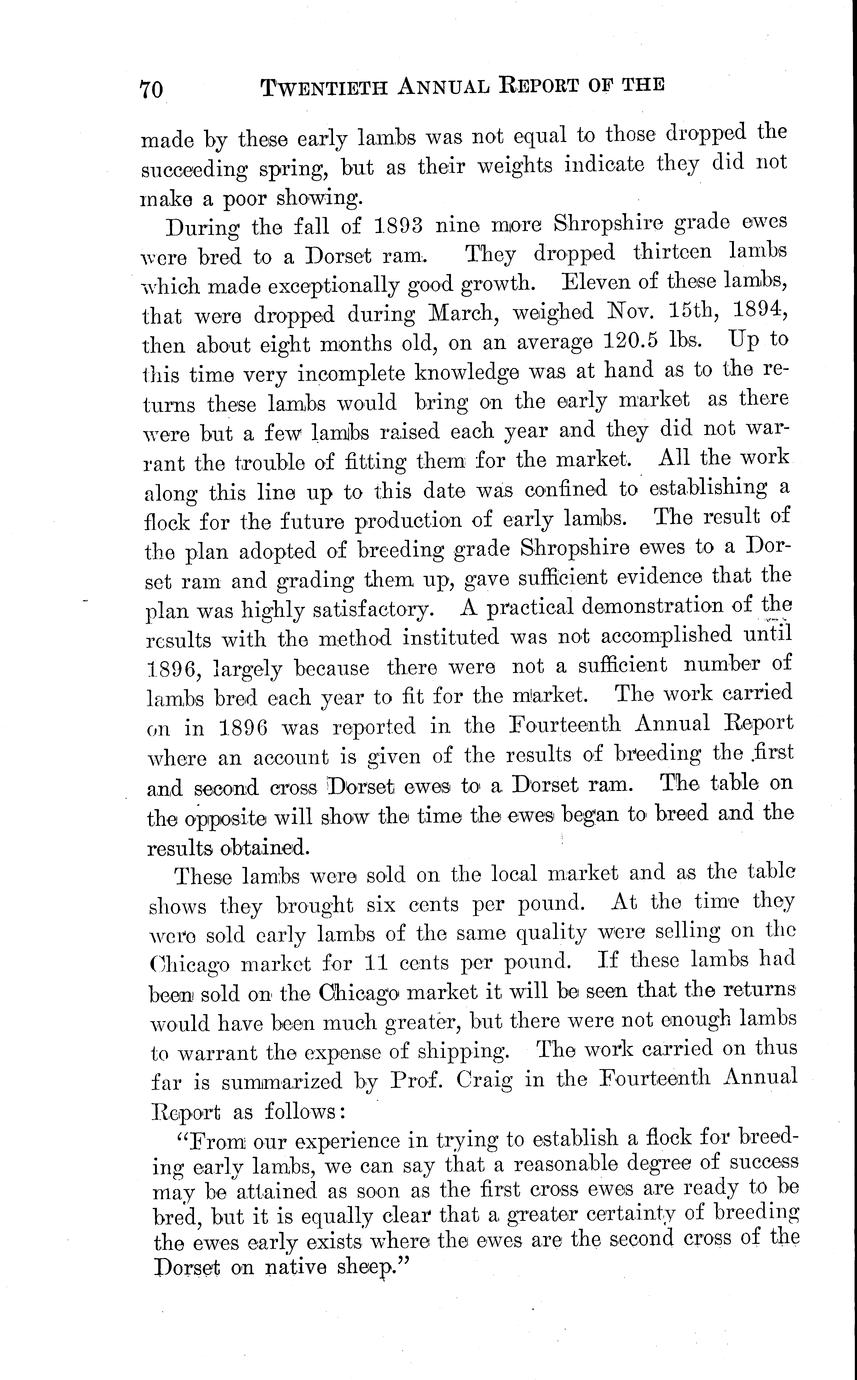 70 TWENTIETH ANNUAL REPORT OF THE

made by these early lambs was not equal to those dropped the succeeding spring, but as their weights indicate they did not make a poor showing.

During the fall of 1893 nine more Shropshire grade ewes were bred to a Dorset ram. They dropped thirteen lambs which made exceptionally good growth. Eleven of these lambs, that were dropped during March, weighed Nov. 15th, 1894, then about eight months old, on an average 120.5 lbs. Up to this time very incomplete knowledge was at hand as to the returns these lambs would bring on the early market as there were but a few lambs raised each year and they did not warrant the trouble of fitting them for the market. All the work along this line up to this date was confined to establishing a flock for the future production of early lambs. The result of the plan adopted of breeding grade Shropshire ewes to a Dorset ram and grading them up, gave sufficient evidence that the plan was highly satisfactory. A practical demonstration of the results with the method instituted was not accomplished until 1896, largely because there were not a sufficient number of lambs bred each year to fit for the market. The work carried on in 1896 was reported in the Fourteenth Annual Report where an account is given of the results of breeding the first and second cross Dorset ewes to a Dorset ram. The table on the opposite will show the time the ewes began to breed and the results obtained.

These lambs were sold on the local market and as the table shows they brought six cents per pound. At the time they were sold early lambs of the same quality were selling on the Chicago market for 11 cents per pound. If these lambs had been sold on the Chicago market it will be seen that the returns would have been much greater, but there were not enough lambs to warrant the expense of shipping. The work carried on thus far is summarized by Prof. Craig in the Fourteenth Annual Report as follows:

"From our experience in trying to establish a flock for breeding early lambs, we can say that a reasonable degree of success may be attained as soon as the first cross ewes are ready to be bred, but it is equally clear that a greater certainty of breeding the ewes early exists where the ewes are the second cross of the Dorset on native sheep."